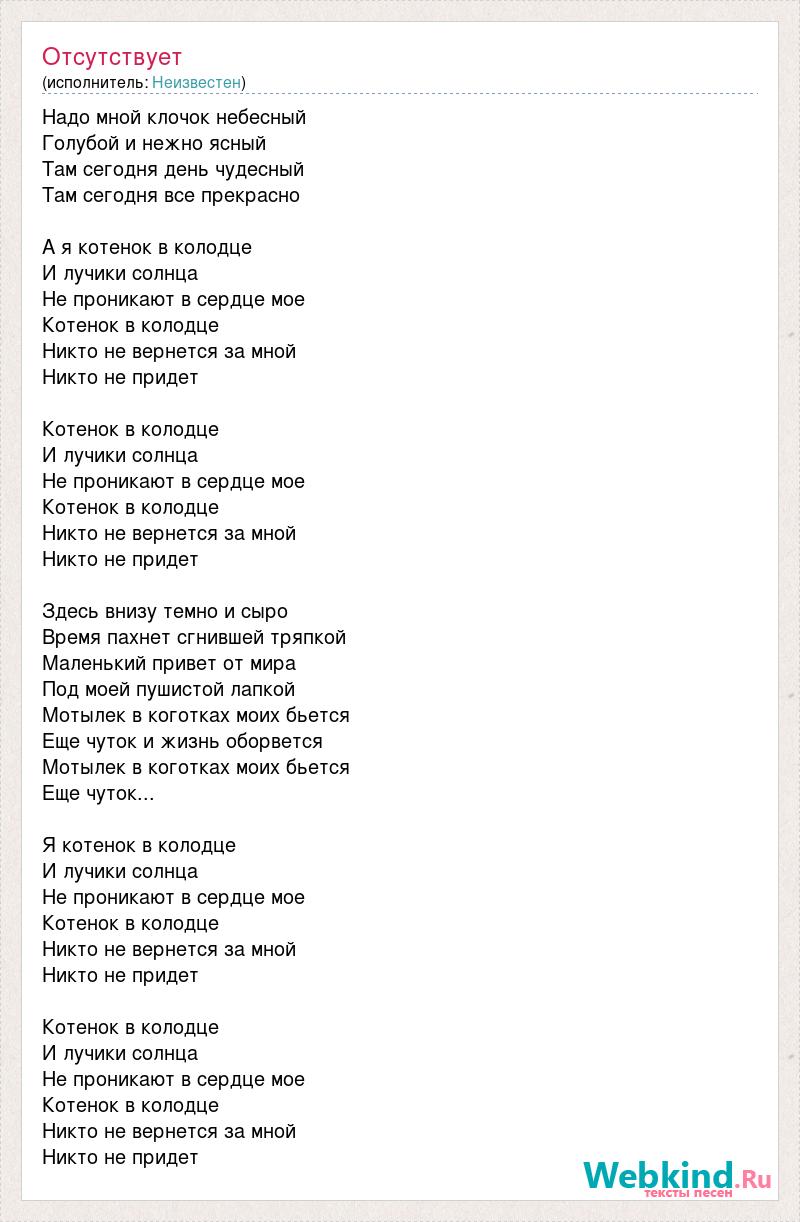 Отсутствует
(исполнитель: Неизвестен)

Надо мной клочок небесный
Голубой и нежно ясный
Там сегодня день чудесный
Там сегодня все прекрасно

А я котенок в колодце
И лучики солнца
Не проникают в сердце мое
Котенок в колодце
Никто не вернется за мной
Никто не придет

Котенок в колодце
И лучики солнца
Не проникают в сердце мое
Котенок в колодце
Никто не вернется за мной
Никто не придет

Здесь внизу темно и сыро
Время пахнет сгнившей тряпкой
Маленький привет от мира
Под моей пушистой лапкой
Мотылек в коготках моих бьется
Еще чуток и жизнь оборвется
Мотылек в коготках моих бьется
Еще чуток...

Я котенок в колодце
И лучики солнца
Не проникают в сердце мое
Котенок в колодце
Никто не вернется за мной
Никто не придет

Котенок в колодце
И лучики солнца
Не проникают в сердце мое
Котенок в колодце
Никто не вернется за мной
Никто не придет

Webkind.Ru
тексты песен